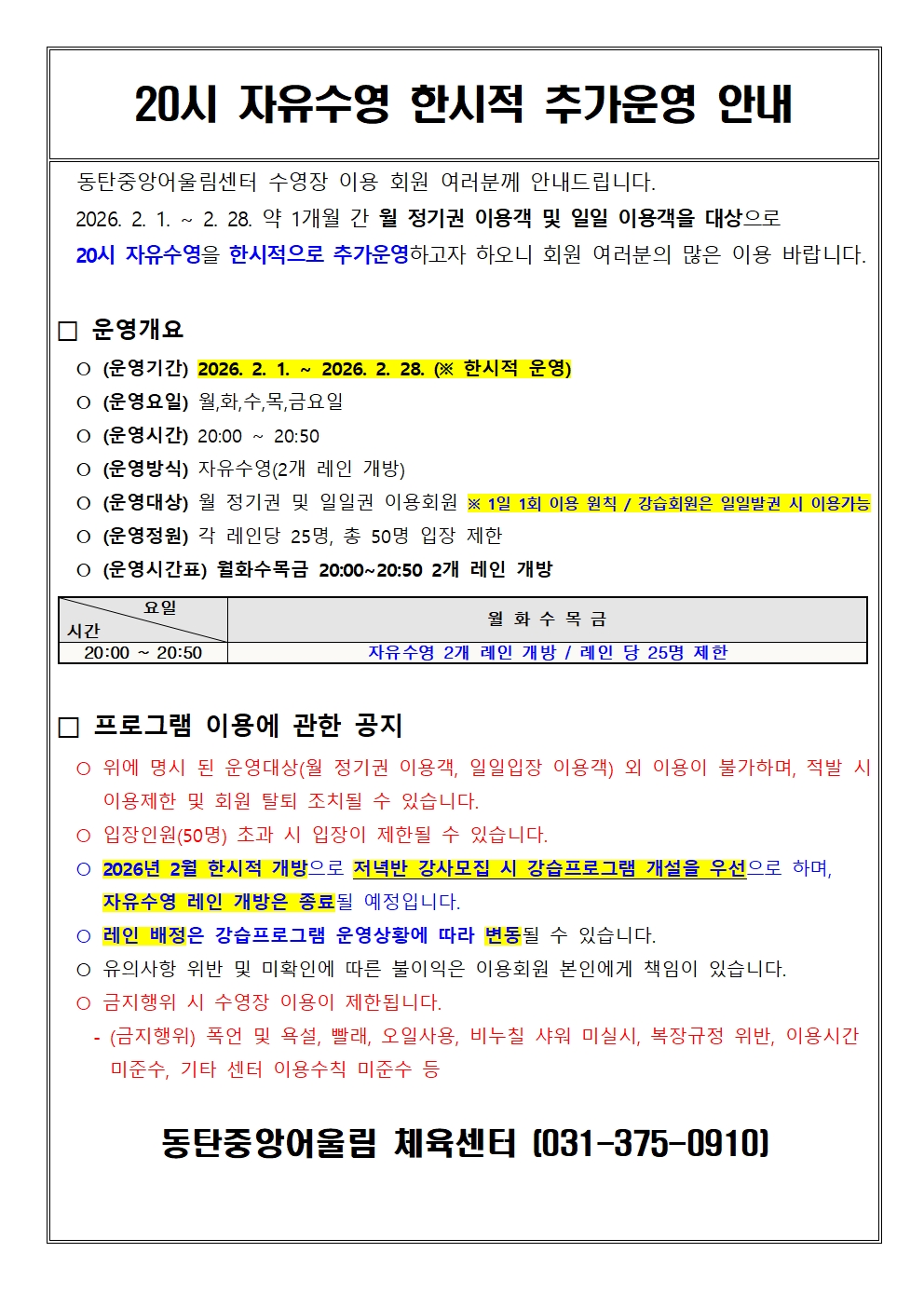 20시 자유수영 한시적 추가운영 안내

동탄중앙어울림센터 수영장 이용 회원 여러분께 안내드립니다.
2026. 2. 1. ~ 2. 28. 약 1개월 간 월 정기권 이용객 및 일일 이용객을 대상으로 20시 자유수영을 한시적으로 추가운영하고자 하오니 회원 여러분의 많은 이용 바랍니다.

□ 운영개요
○ (운영기간) 2026. 2. 1. ~ 2026. 2. 28. (※ 한시적 운영)
○ (운영요일) 월,화,수,목,금요일
○ (운영시간) 20:00 ~ 20:50
○ (운영방식) 자유수영(2개 레인 개방)
○ (운영대상) 월 정기권 및 일일권 이용회원 ※ 1일 1회 이용 원칙 / 강습회원은 일일발권 시 이용가능
○ (운영정원) 각 레인당 25명, 총 50명 입장 제한
○ (운영시간표) 월화수목금 20:00~20:50 2개 레인 개방

| 요일 / 시간 | 월 화 수 목 금 |
|---|---|
| 20:00 ~ 20:50 | 자유수영 2개 레인 개방 / 레인 당 25명 제한 |

□ 프로그램 이용에 관한 공지
○ 위에 명시 된 운영대상(월 정기권 이용객, 일일입장 이용객) 외 이용이 불가하며, 적발 시 이용제한 및 회원 탈퇴 조치될 수 있습니다.
○ 입장인원(50명) 초과 시 입장이 제한될 수 있습니다.
○ 2026년 2월 한시적 개방으로 저녁반 강사모집 시 강습프로그램 개설을 우선으로 하며, 자유수영 레인 개방은 종료될 예정입니다.
○ 레인 배정은 강습프로그램 운영상황에 따라 변동될 수 있습니다.
○ 유의사항 위반 및 미확인에 따른 불이익은 이용회원 본인에게 책임이 있습니다.
○ 금지행위 시 수영장 이용이 제한됩니다.
- (금지행위) 폭언 및 욕설, 빨래, 오일사용, 비누칠 샤워 미실시, 복장규정 위반, 이용시간 미준수, 기타 센터 이용수칙 미준수 등

동탄중앙어울림 체육센터 (031-375-0910)